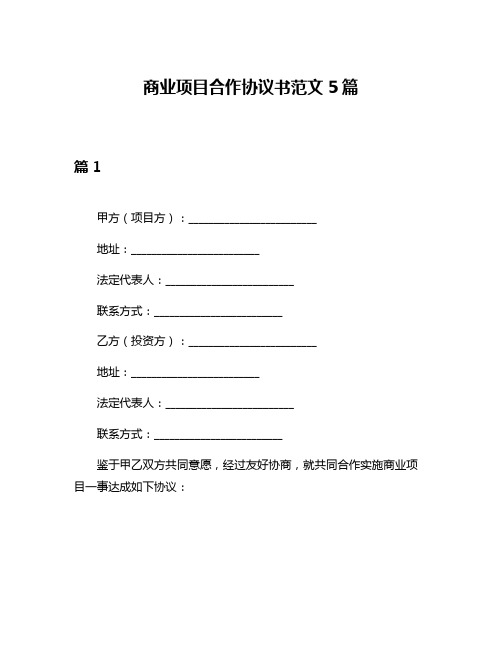 商业项目合作协议书范文 5 篇

篇 1

甲方（项目方）：______________________

地址：______________________

法定代表人：______________________

联系方式：______________________

乙方（投资方）：______________________

地址：______________________

法定代表人：______________________

联系方式：______________________

鉴于甲乙双方共同意愿，经过友好协商，就共同合作实施商业项目一事达成如下协议：